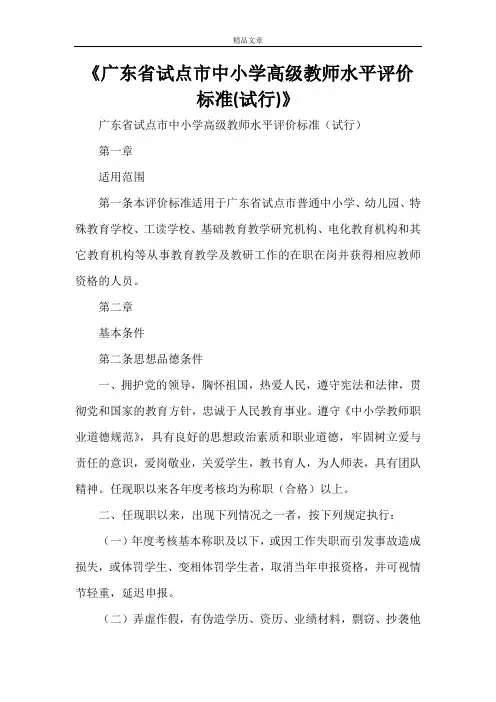 精品文章

《广东省试点市中小学高级教师水平评价标准(试行)》

广东省试点市中小学高级教师水平评价标准（试行）

第一章

适用范围

第一条本评价标准适用于广东省试点市普通中小学、幼儿园、特殊教育学校、工读学校、基础教育教学研究机构、电化教育机构和其它教育机构等从事教育教学及教研工作的在职在岗并获得相应教师资格的人员。

第二章

基本条件

第二条思想品德条件

一、拥护党的领导，胸怀祖国，热爱人民，遵守宪法和法律，贯彻党和国家的教育方针，忠诚于人民教育事业。遵守《中小学教师职业道德规范》，具有良好的思想政治素质和职业道德，牢固树立爱与责任的意识，爱岗敬业，关爱学生，教书育人，为人师表，具有团队精神。任现职以来各年度考核均为称职（合格）以上。

二、任现职以来，出现下列情况之一者，按下列规定执行：

（一）年度考核基本称职及以下，或因工作失职而引发事故造成损失，或体罚学生、变相体罚学生者，取消当年申报资格，并可视情节轻重，延迟申报。

（二）弄虚作假，有伪造学历、资历、业绩材料，剽窃、抄袭他